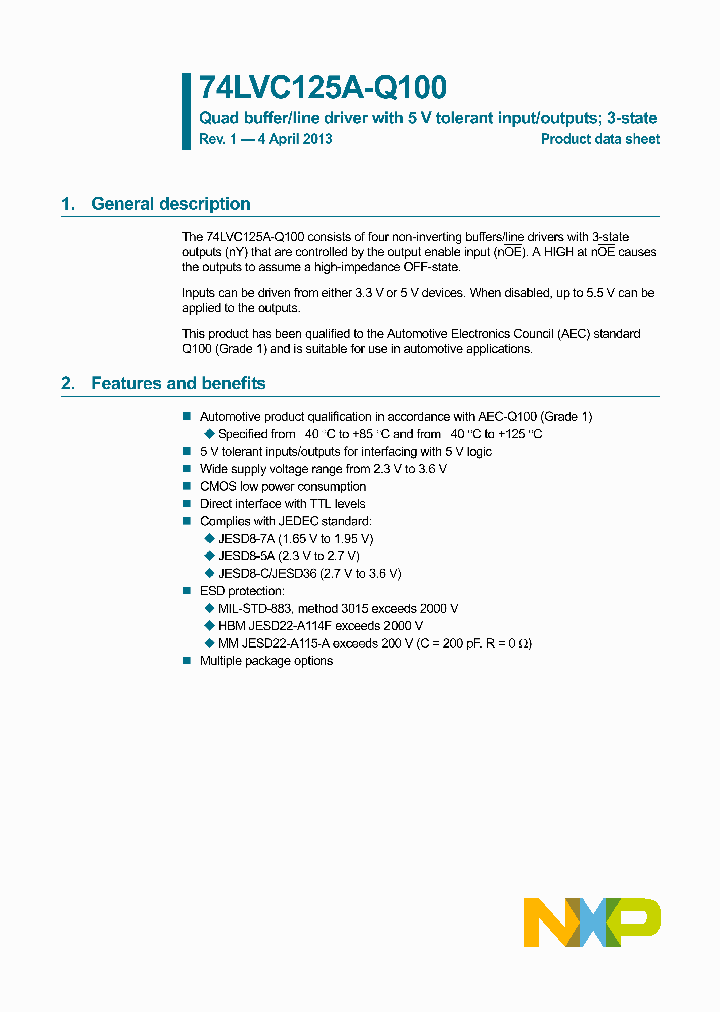 74LVC125A-Q100

Quad buffer/line driver with 5 V tolerant input/outputs; 3-state

Rev. 1 — 4 April 2013

Product data sheet

1. General description

The 74LVC125A-Q100 consists of four non-inverting buffers/line drivers with 3-state outputs (nY) that are controlled by the output enable input ($n\overline{OE}$). A HIGH at $n\overline{OE}$ causes the outputs to assume a high-impedance OFF-state.

Inputs can be driven from either 3.3 V or 5 V devices. When disabled, up to 5.5 V can be applied to the outputs.

This product has been qualified to the Automotive Electronics Council (AEC) standard Q100 (Grade 1) and is suitable for use in automotive applications.

2. Features and benefits

■ Automotive product qualification in accordance with AEC-Q100 (Grade 1)
◆ Specified from 40 °C to +85 °C and from 40 °C to +125 °C
■ 5 V tolerant inputs/outputs for interfacing with 5 V logic
■ Wide supply voltage range from 2.3 V to 3.6 V
■ CMOS low power consumption
■ Direct interface with TTL levels
■ Complies with JEDEC standard:
◆ JESD8-7A (1.65 V to 1.95 V)
◆ JESD8-5A (2.3 V to 2.7 V)
◆ JESD8-C/JESD36 (2.7 V to 3.6 V)
■ ESD protection:
◆ MIL-STD-883, method 3015 exceeds 2000 V
◆ HBM JESD22-A114F exceeds 2000 V
◆ MM JESD22-A115-A exceeds 200 V (C = 200 pF, R = 0 Ω)
■ Multiple package options

NXP